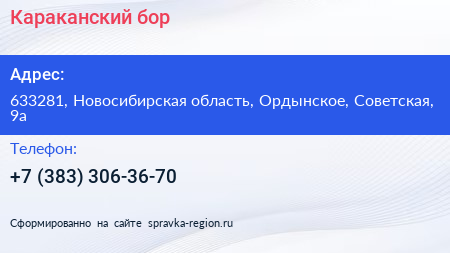 Караканский бор

Адрес:

633281, Новосибирская область, Ордынское, Советская, 9а

Телефон:

+7 (383) 306-36-70

Сформированно на сайте spravka-region.ru